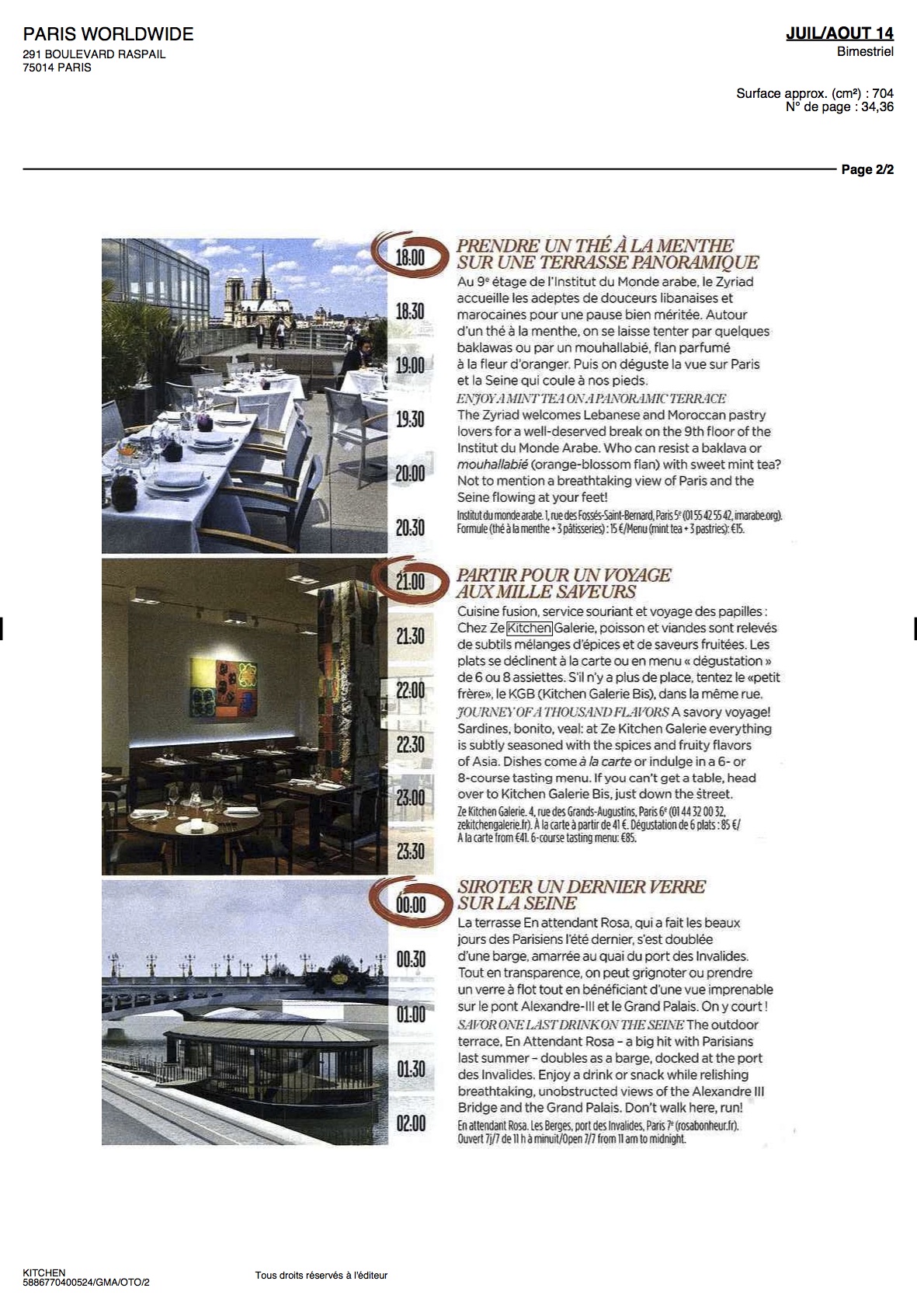 PARIS WORLDWIDE
291 BOULEVARD RASPAIL
75014 PARIS

JUIL/AOUT 14
Bimestriel

Surface approx. (cm²) : 704
N° de page : 34,36

Page 2/2

18:00
18:30
19:00
19:30
20:00
20:30

PRENDRE UN THÉ À LA MENTHE SUR UNE TERRASSE PANORAMIQUE

Au 9e étage de l'Institut du Monde arabe, le Zyriad accueille les adeptes de douceurs libanaises et marocaines pour une pause bien méritée. Autour d'un thé à la menthe, on se laisse tenter par quelques baklawas ou par un mouhallabié, flan parfumé à la fleur d'oranger. Puis on déguste la vue sur Paris et la Seine qui coule à nos pieds.

ENJOY A MINT TEA ON A PANORAMIC TERRACE
The Zyriad welcomes Lebanese and Moroccan pastry lovers for a well-deserved break on the 9th floor of the Institut du Monde Arabe. Who can resist a baklava or mouhallabié (orange-blossom flan) with sweet mint tea? Not to mention a breathtaking view of Paris and the Seine flowing at your feet!

Institut du monde arabe. 1, rue des Fossés-Saint-Bernard, Paris 5e (01 55 42 55 42, imarabe.org). Formule (thé à la menthe + 3 pâtisseries) : 15 €/Menu (mint tea + 3 pastries): €15.

21:00
21:30
22:00
22:30
23:00
23:30

PARTIR POUR UN VOYAGE AUX MILLE SAVEURS

Cuisine fusion, service souriant et voyage des papilles : Chez Ze Kitchen Galerie, poisson et viandes sont relevés de subtils mélanges d'épices et de saveurs fruitées. Les plats se déclinent à la carte ou en menu « dégustation » de 6 ou 8 assiettes. S'il n'y a plus de place, tentez le «petit frère», le KGB (Kitchen Galerie Bis), dans la même rue.

JOURNEY OF A THOUSAND FLAVORS A savory voyage! Sardines, bonito, veal: at Ze Kitchen Galerie everything is subtly seasoned with the spices and fruity flavors of Asia. Dishes come à la carte or indulge in a 6- or 8-course tasting menu. If you can't get a table, head over to Kitchen Galerie Bis, just down the street.

Ze Kitchen Galerie. 4, rue des Grands-Augustins, Paris 6e (01 44 32 00 32, zekitchengalerie.fr). À la carte à partir de 41 €. Dégustation de 6 plats : 85 €/ A la carte from €41. 6-course tasting menu: €85.

00:00
00:30
01:00
01:30
02:00

SIROTER UN DERNIER VERRE SUR LA SEINE

La terrasse En attendant Rosa, qui a fait les beaux jours des Parisiens l'été dernier, s'est doublée d'une barge, amarrée au quai du port des Invalides. Tout en transparence, on peut grignoter ou prendre un verre à flot tout en bénéficiant d'une vue imprenable sur le pont Alexandre-III et le Grand Palais. On y court !

SAVOR ONE LAST DRINK ON THE SEINE The outdoor terrace, En Attendant Rosa – a big hit with Parisians last summer – doubles as a barge, docked at the port des Invalides. Enjoy a drink or snack while relishing breathtaking, unobstructed views of the Alexandre III Bridge and the Grand Palais. Don't walk here, run!

En attendant Rosa. Les Berges, port des Invalides, Paris 7e (rosabonheur.fr). Ouvert 7j/7 de 11 h à minuit/Open 7/7 from 11 am to midnight.

KITCHEN
5886770400524/GMA/OTO/2

Tous droits réservés à l'éditeur